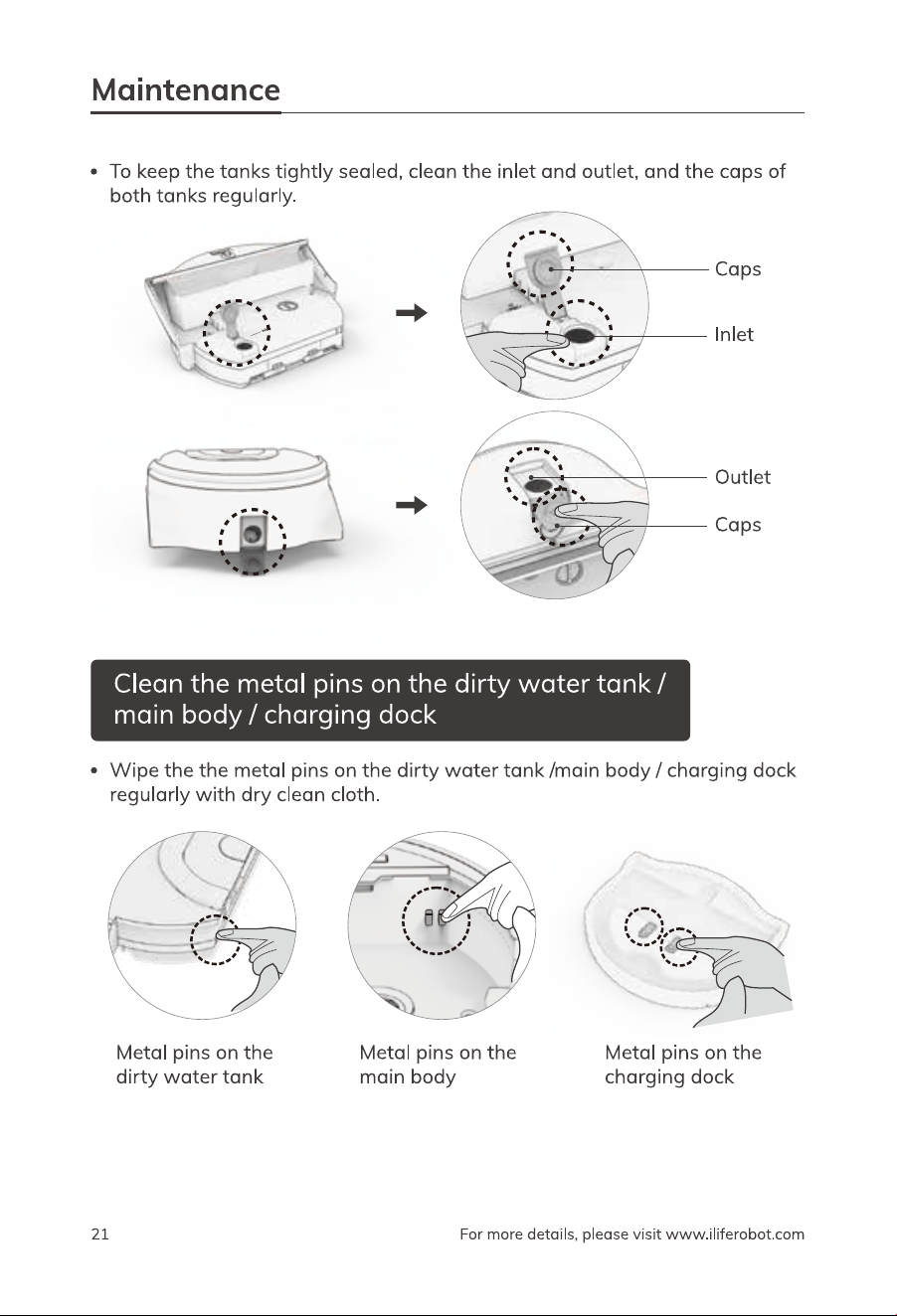 Maintenance

• To keep the tanks tightly sealed, clean the inlet and outlet, and the caps of both tanks regularly.

Caps

Inlet

Outlet

Caps

Clean the metal pins on the dirty water tank / main body / charging dock

• Wipe the the metal pins on the dirty water tank /main body / charging dock regularly with dry clean cloth.

Metal pins on the dirty water tank

Metal pins on the main body

Metal pins on the charging dock

21

For more details, please visit www.iliferobot.com